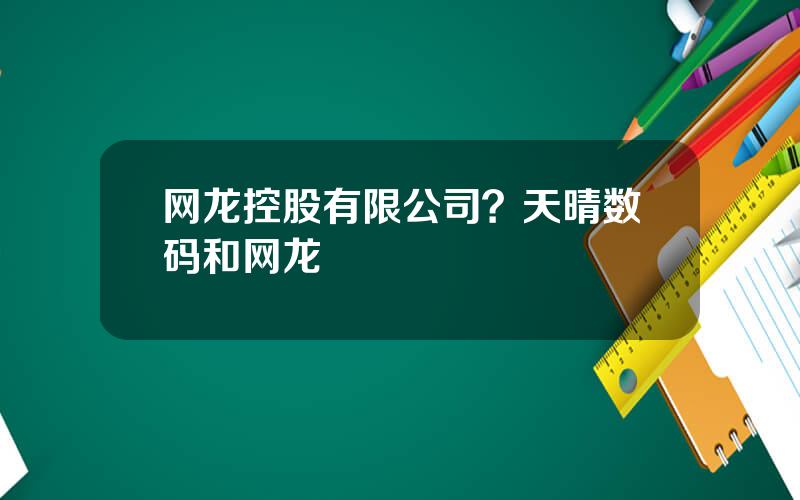 网龙控股有限公司？天晴数码和网龙